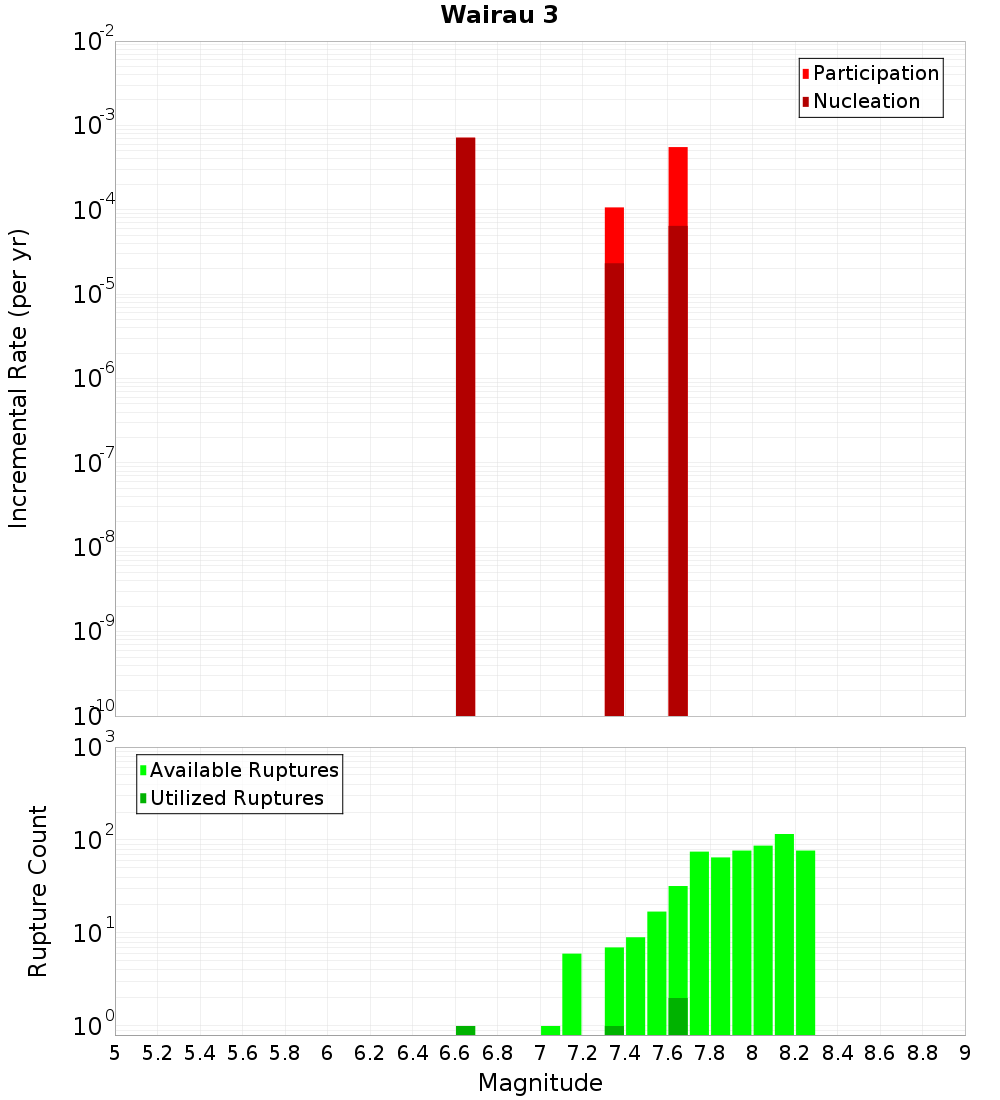 Wairau 3

Participation
Nucleation

Incremental Rate (per yr)

$10^{-2}$
$10^{-3}$
$10^{-4}$
$10^{-5}$
$10^{-6}$
$10^{-7}$
$10^{-8}$
$10^{-9}$
$10^{-10}$

Available Ruptures
Utilized Ruptures

Rupture Count

$10^{3}$
$10^{2}$
$10^{1}$
$10^{0}$

5 5.2 5.4 5.6 5.8 6 6.2 6.4 6.6 6.8 7 7.2 7.4 7.6 7.8 8 8.2 8.4 8.6 8.8 9

Magnitude